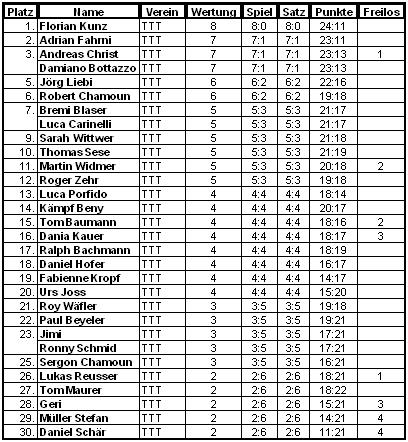 | Platz | Name | Verein | Wertung | Spiel | Satz | Punkte | Freilos |
|---|---|---|---|---|---|---|---|
| 1. | Florian Kunz | TTT | 8 | 8:0 | 8:0 | 24:11 | |
| 2. | Adrian Fahrni | TTT | 7 | 7:1 | 7:1 | 23:11 | |
| 3. | Andreas Christ | TTT | 7 | 7:1 | 7:1 | 23:13 | 1 |
| | Damiano Bottazzo | TTT | 7 | 7:1 | 7:1 | 23:13 | |
| 5. | Jörg Liebi | TTT | 6 | 6:2 | 6:2 | 22:16 | |
| 6. | Robert Chamoun | TTT | 6 | 6:2 | 6:2 | 19:18 | |
| 7. | Bremi Blaser | TTT | 5 | 5:3 | 5:3 | 21:17 | |
| | Luca Carinelli | TTT | 5 | 5:3 | 5:3 | 21:17 | |
| 9. | Sarah Wittwer | TTT | 5 | 5:3 | 5:3 | 21:18 | |
| 10. | Thomas Sese | TTT | 5 | 5:3 | 5:3 | 21:19 | |
| 11. | Martin Widmer | TTT | 5 | 5:3 | 5:3 | 20:18 | 2 |
| 12. | Roger Zehr | TTT | 5 | 5:3 | 5:3 | 19:18 | |
| 13. | Luca Porfido | TTT | 4 | 4:4 | 4:4 | 18:14 | |
| 14. | Kämpf Beny | TTT | 4 | 4:4 | 4:4 | 20:17 | |
| 15. | Tom Baumann | TTT | 4 | 4:4 | 4:4 | 18:16 | 2 |
| 16. | Dania Kauer | TTT | 4 | 4:4 | 4:4 | 18:17 | 3 |
| 17. | Ralph Bachmann | TTT | 4 | 4:4 | 4:4 | 18:19 | |
| 18. | Daniel Hofer | TTT | 4 | 4:4 | 4:4 | 16:17 | |
| 19. | Fabienne Kropf | TTT | 4 | 4:4 | 4:4 | 14:17 | |
| 20. | Urs Joss | TTT | 4 | 4:4 | 4:4 | 15:20 | |
| 21. | Roy Wäfler | TTT | 3 | 3:5 | 3:5 | 19:18 | |
| 22. | Paul Beyeler | TTT | 3 | 3:5 | 3:5 | 19:21 | |
| 23. | Jimi | TTT | 3 | 3:5 | 3:5 | 17:21 | |
| | Ronny Schmid | TTT | 3 | 3:5 | 3:5 | 17:21 | |
| 25. | Sergon Chamoun | TTT | 3 | 3:5 | 3:5 | 16:21 | |
| 26. | Lukas Reusser | TTT | 2 | 2:6 | 2:6 | 18:21 | 1 |
| 27. | Tom Maurer | TTT | 2 | 2:6 | 2:6 | 18:22 | |
| 28. | Geri | TTT | 2 | 2:6 | 2:6 | 15:21 | 3 |
| 29. | Müller Stefan | TTT | 2 | 2:6 | 2:6 | 14:21 | 4 |
| 30. | Daniel Schär | TTT | 2 | 2:6 | 2:6 | 11:21 | 4 |